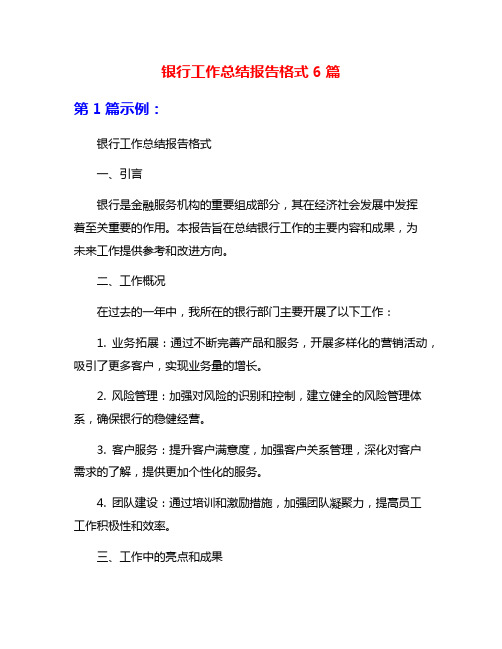 银行工作总结报告格式 6 篇

第 1 篇示例：

银行工作总结报告格式

一、引言

银行是金融服务机构的重要组成部分，其在经济社会发展中发挥着至关重要的作用。本报告旨在总结银行工作的主要内容和成果，为未来工作提供参考和改进方向。

二、工作概况

在过去的一年中，我所在的银行部门主要开展了以下工作：

1. 业务拓展：通过不断完善产品和服务，开展多样化的营销活动，吸引了更多客户，实现业务量的增长。

2. 风险管理：加强对风险的识别和控制，建立健全的风险管理体系，确保银行的稳健经营。

3. 客户服务：提升客户满意度，加强客户关系管理，深化对客户需求的了解，提供更加个性化的服务。

4. 团队建设：通过培训和激励措施，加强团队凝聚力，提高员工工作积极性和效率。

三、工作中的亮点和成果